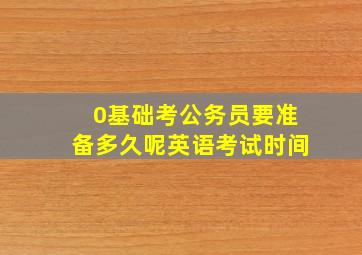 0基础考公务员要准备多久呢英语考试时间